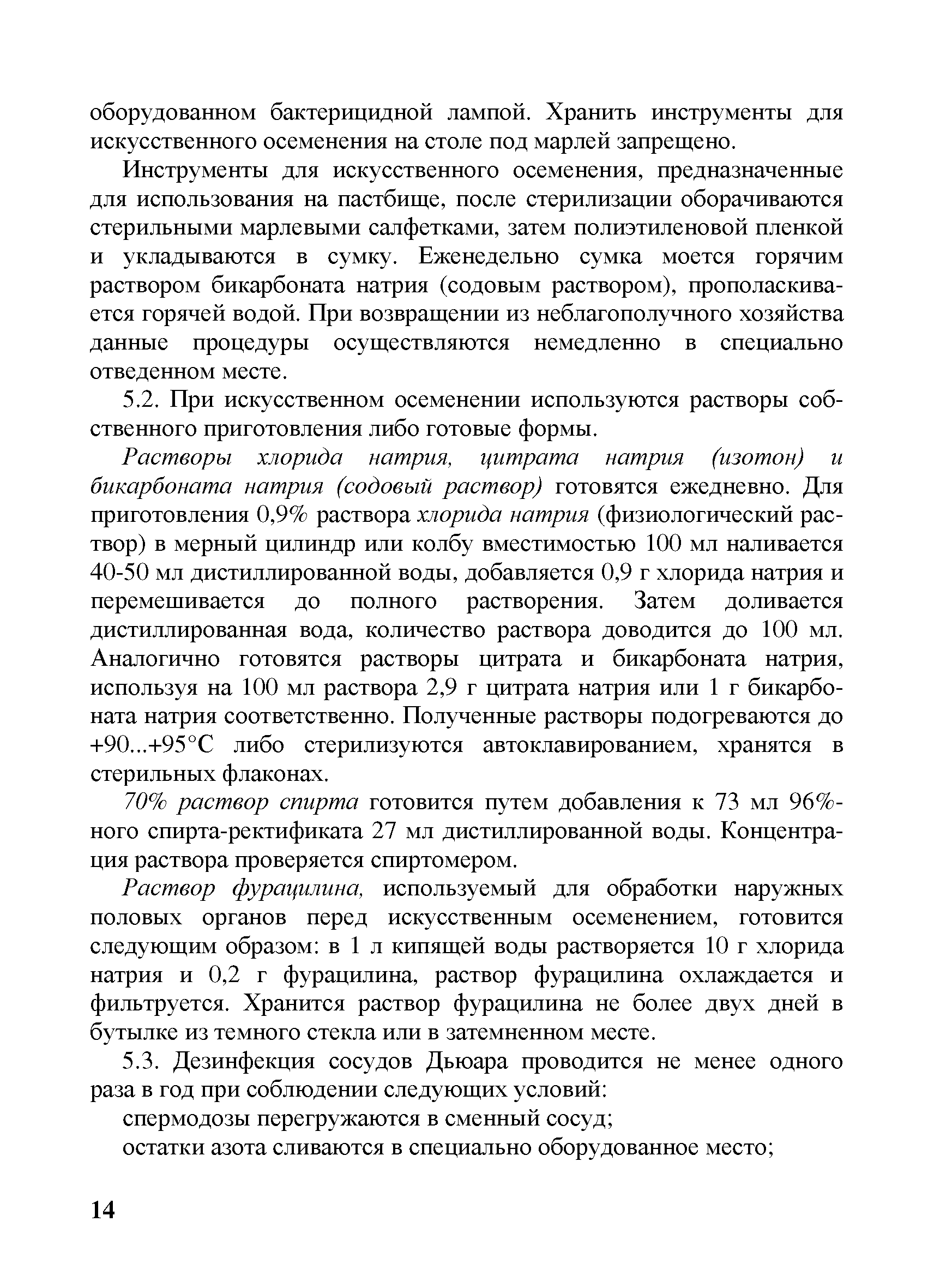 оборудованном бактерицидной лампой. Хранить инструменты для искусственного осеменения на столе под марлей запрещено.

Инструменты для искусственного осеменения, предназначенные для использования на пастбище, после стерилизации оборачиваются стерильными марлевыми салфетками, затем полиэтиленовой пленкой и укладываются в сумку. Еженедельно сумка моется горячим раствором бикарбоната натрия (содовым раствором), прополаскивается горячей водой. При возвращении из неблагополучного хозяйства данные процедуры осуществляются немедленно в специально отведенном месте.

5.2. При искусственном осеменении используются растворы собственного приготовления либо готовые формы.

Растворы хлорида натрия, цитрата натрия (изотон) и бикарбоната натрия (содовый раствор) готовятся ежедневно. Для приготовления 0,9% раствора хлорида натрия (физиологический раствор) в мерный цилиндр или колбу вместимостью 100 мл наливается 40-50 мл дистиллированной воды, добавляется 0,9 г хлорида натрия и перемешивается до полного растворения. Затем доливается дистиллированная вода, количество раствора доводится до 100 мл. Аналогично готовятся растворы цитрата и бикарбоната натрия, используя на 100 мл раствора 2,9 г цитрата натрия или 1 г бикарбоната натрия соответственно. Полученные растворы подогреваются до +90...+95°С либо стерилизуются автоклавированием, хранятся в стерильных флаконах.

70% раствор спирта готовится путем добавления к 73 мл 96%-ного спирта-ректификата 27 мл дистиллированной воды. Концентрация раствора проверяется спиртомером.

Раствор фурацилина, используемый для обработки наружных половых органов перед искусственным осеменением, готовится следующим образом: в 1 л кипящей воды растворяется 10 г хлорида натрия и 0,2 г фурацилина, раствор фурацилина охлаждается и фильтруется. Хранится раствор фурацилина не более двух дней в бутылке из темного стекла или в затемненном месте.

5.3. Дезинфекция сосудов Дьюара проводится не менее одного раза в год при соблюдении следующих условий:

спермодозы перегружаются в сменный сосуд;

остатки азота сливаются в специально оборудованное место;

14